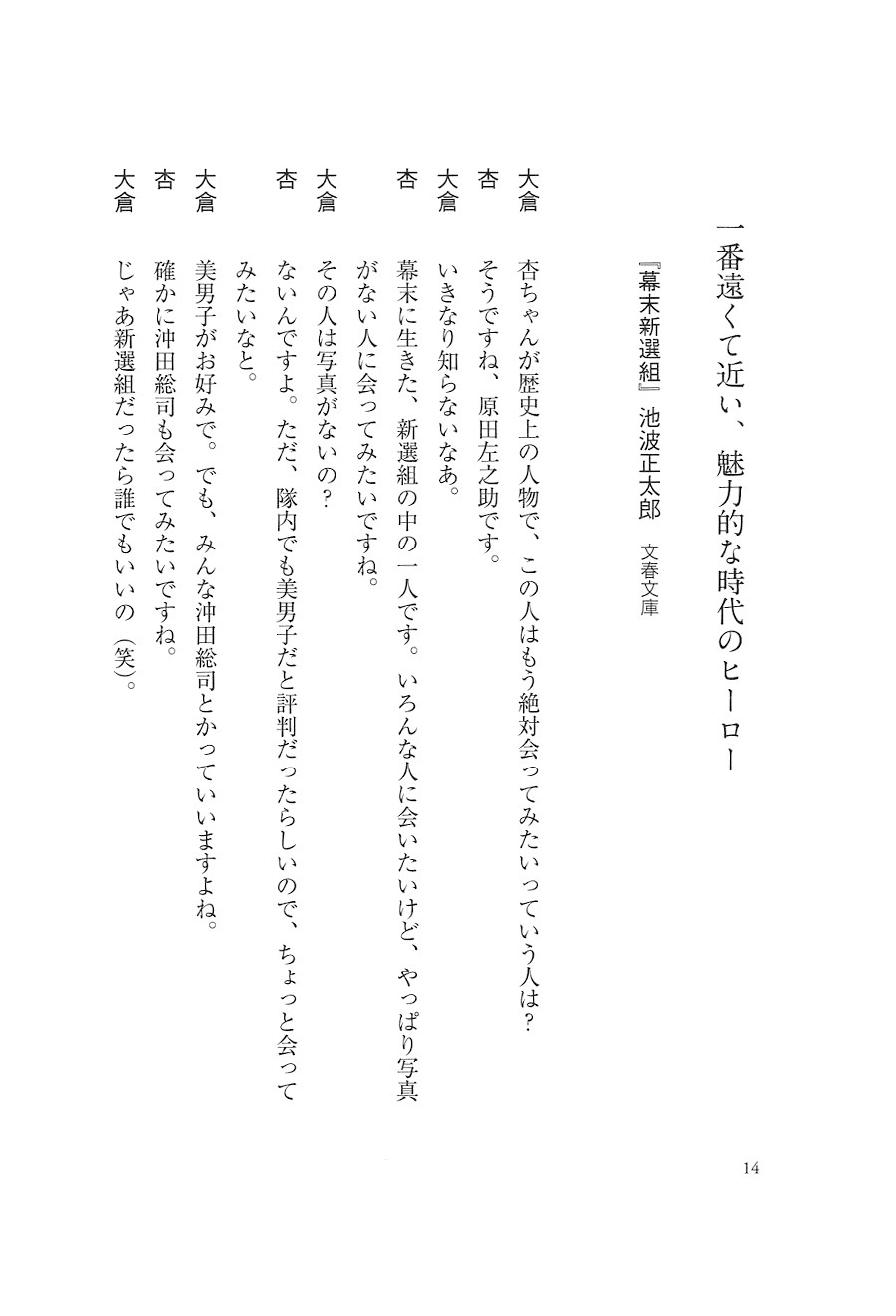 一番遠くて近い、魅力的な時代のヒーロー

『幕末新選組』池波正太郎　文春文庫

大倉　杏ちゃんが歴史上の人物で、この人はもう絶対会ってみたいっていう人は？
杏　そうですね、原田左之助です。
大倉　いきなり知らないなあ。
杏　幕末に生きた、新選組の中の一人です。いろんな人に会いたいけど、やっぱり写真がない人に会ってみたいですね。
大倉　その人は写真がないの？
杏　ないんですよ。ただ、隊内でも美男子だと評判だったらしいので、ちょっと会ってみたいなと。
大倉　美男子がお好みで。でも、みんな沖田総司とかっていいますよね。
杏　確かに沖田総司も会ってみたいですね。
大倉　じゃあ新選組だったら誰でもいいの（笑）。

14